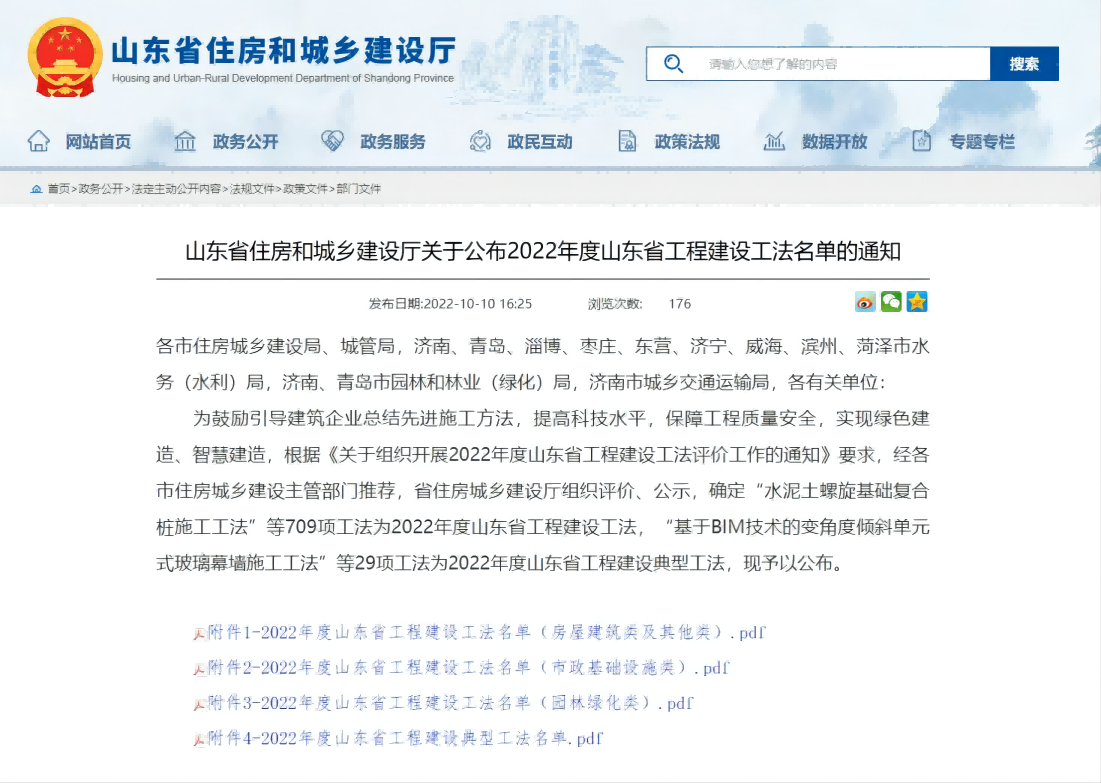 山东省住房和城乡建设厅
Housing and Urban-Rural Development Department of Shandong Province

请输入您想了解的内容
搜索

网站首页 政务公开 政务服务 政民互动 政策法规 数据开放 专题专栏

首页>政务公开>法定主动公开内容>法规文件>政策文件>部门文件

山东省住房和城乡建设厅关于公布2022年度山东省工程建设工法名单的通知

发布日期:2022-10-10 16:25 浏览次数: 176

各市住房城乡建设局、城管局，济南、青岛、淄博、枣庄、东营、济宁、威海、滨州、菏泽市水务（水利）局，济南、青岛市园林和林业（绿化）局，济南市城乡交通运输局，各有关单位：

为鼓励引导建筑企业总结先进施工方法，提高科技水平，保障工程质量安全，实现绿色建造、智慧建造，根据《关于组织开展2022年度山东省工程建设工法评价工作的通知》要求，经各市住房城乡建设主管部门推荐，省住房城乡建设厅组织评价、公示，确定“水泥土螺旋基础复合桩施工工法”等709项工法为2022年度山东省工程建设工法，“基于BIM技术的变角度倾斜单元式玻璃幕墙施工工法”等29项工法为2022年度山东省工程建设典型工法，现予以公布。

附件1-2022年度山东省工程建设工法名单（房屋建筑类及其他类）.pdf
附件2-2022年度山东省工程建设工法名单（市政基础设施类）.pdf
附件3-2022年度山东省工程建设工法名单（园林绿化类）.pdf
附件4-2022年度山东省工程建设典型工法名单.pdf